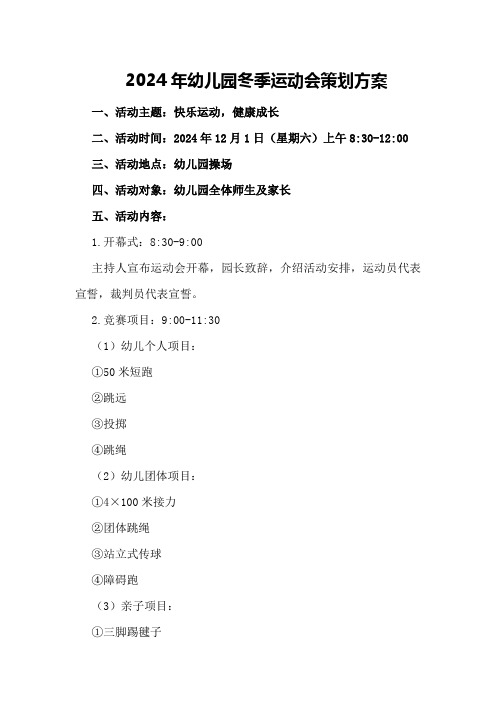 2024年幼儿园冬季运动会策划方案

一、活动主题：快乐运动，健康成长

二、活动时间：2024年12月1日（星期六）上午8:30-12:00

三、活动地点：幼儿园操场

四、活动对象：幼儿园全体师生及家长

五、活动内容：

1.开幕式：8:30-9:00

主持人宣布运动会开幕，园长致辞，介绍活动安排，运动员代表宣誓，裁判员代表宣誓。

2.竞赛项目：9:00-11:30

（1）幼儿个人项目：

①50米短跑

②跳远

③投掷

④跳绳

（2）幼儿团体项目：

①4×100米接力

②团体跳绳

③站立式传球

④障碍跑

（3）亲子项目：

①三脚踢毽子